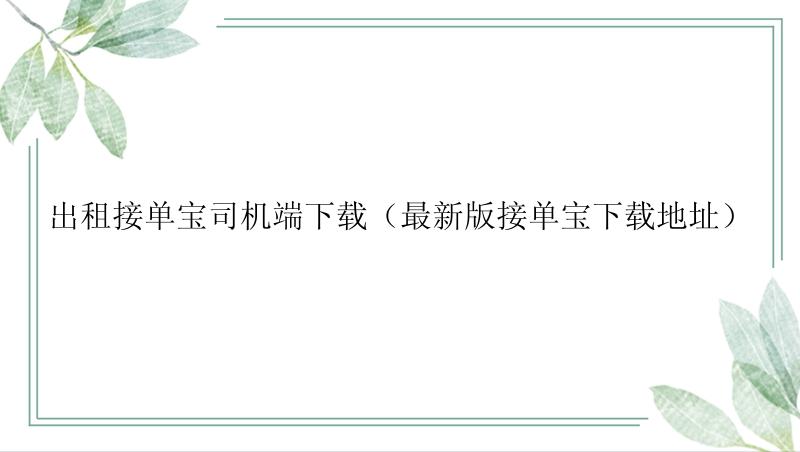 出租接单宝司机端下载（最新版接单宝下载地址）